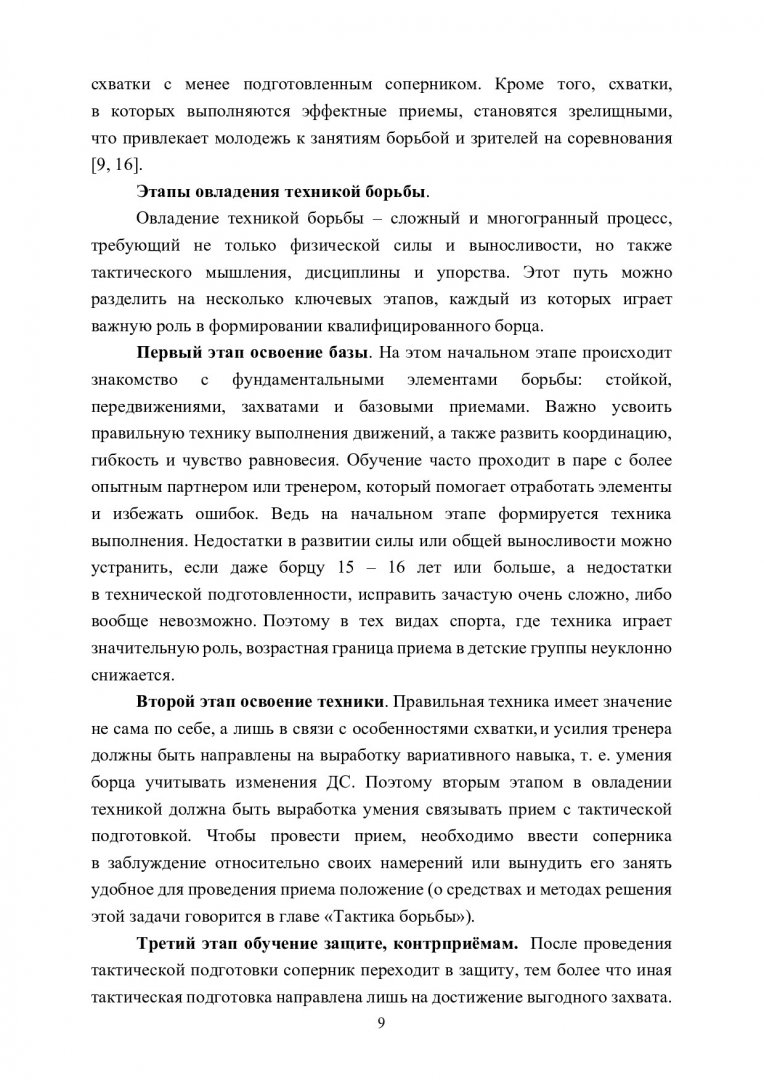 схватки с менее подготовленным соперником. Кроме того, схватки, в которых выполняются эффектные приемы, становятся зрелищными, что привлекает молодежь к занятиям борьбой и зрителей на соревнования [9, 16].

Этапы овладения техникой борьбы.

Овладение техникой борьбы – сложный и многогранный процесс, требующий не только физической силы и выносливости, но также тактического мышления, дисциплины и упорства. Этот путь можно разделить на несколько ключевых этапов, каждый из которых играет важную роль в формировании квалифицированного борца.

Первый этап освоение базы. На этом начальном этапе происходит знакомство с фундаментальными элементами борьбы: стойкой, передвижениями, захватами и базовыми приемами. Важно усвоить правильную технику выполнения движений, а также развить координацию, гибкость и чувство равновесия. Обучение часто проходит в паре с более опытным партнером или тренером, который помогает отработать элементы и избежать ошибок. Ведь на начальном этапе формируется техника выполнения. Недостатки в развитии силы или общей выносливости можно устранить, если даже борцу 15 – 16 лет или больше, а недостатки в технической подготовленности, исправить зачастую очень сложно, либо вообще невозможно. Поэтому в тех видах спорта, где техника играет значительную роль, возрастная граница приема в детские группы неуклонно снижается.

Второй этап освоение техники. Правильная техника имеет значение не сама по себе, а лишь в связи с особенностями схватки, и усилия тренера должны быть направлены на выработку вариативного навыка, т. е. умения борца учитывать изменения ДС. Поэтому вторым этапом в овладении техникой должна быть выработка умения связывать прием с тактической подготовкой. Чтобы провести прием, необходимо ввести соперника в заблуждение относительно своих намерений или вынудить его занять удобное для проведения приема положение (о средствах и методах решения этой задачи говорится в главе «Тактика борьбы»).

Третий этап обучение защите, контрприёмам. После проведения тактической подготовки соперник переходит в защиту, тем более что иная тактическая подготовка направлена лишь на достижение выгодного захвата.

9